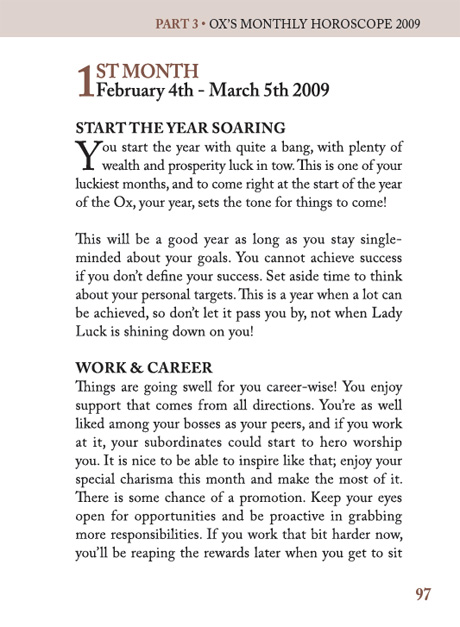 PART 3 • OX'S MONTHLY HOROSCOPE 2009

1ST MONTH
February 4th - March 5th 2009

START THE YEAR SOARING
You start the year with quite a bang, with plenty of wealth and prosperity luck in tow. This is one of your luckiest months, and to come right at the start of the year of the Ox, your year, sets the tone for things to come!

This will be a good year as long as you stay single-minded about your goals. You cannot achieve success if you don't define your success. Set aside time to think about your personal targets. This is a year when a lot can be achieved, so don't let it pass you by, not when Lady Luck is shining down on you!

WORK & CAREER
Things are going swell for you career-wise! You enjoy support that comes from all directions. You're as well liked among your bosses as your peers, and if you work at it, your subordinates could start to hero worship you. It is nice to be able to inspire like that; enjoy your special charisma this month and make the most of it. There is some chance of a promotion. Keep your eyes open for opportunities and be proactive in grabbing more responsibilities. If you work that bit harder now, you'll be reaping the rewards later when you get to sit

97